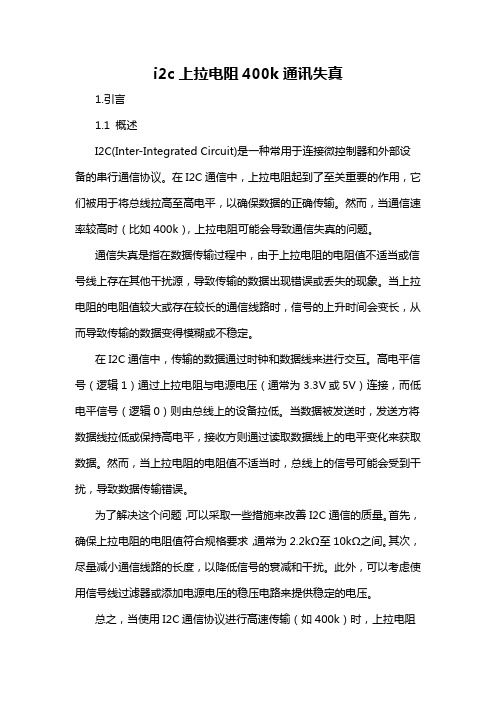 i2c 上拉电阻 400k 通讯失真

1.引言

1.1 概述

I2C(Inter-Integrated Circuit)是一种常用于连接微控制器和外部设备的串行通信协议。在 I2C 通信中，上拉电阻起到了至关重要的作用，它们被用于将总线拉高至高电平，以确保数据的正确传输。然而，当通信速率较高时（比如 400k），上拉电阻可能会导致通信失真的问题。

通信失真是指在数据传输过程中，由于上拉电阻的电阻值不适当或信号线上存在其他干扰源，导致传输的数据出现错误或丢失的现象。当上拉电阻的电阻值较大或存在较长的通信线路时，信号的上升时间会变长，从而导致传输的数据变得模糊或不稳定。

在 I2C 通信中，传输的数据通过时钟和数据线来进行交互。高电平信号（逻辑 1）通过上拉电阻与电源电压（通常为 3.3V 或 5V）连接，而低电平信号（逻辑 0）则由总线上的设备拉低。当数据被发送时，发送方将数据线拉低或保持高电平，接收方则通过读取数据线上的电平变化来获取数据。然而，当上拉电阻的电阻值不适当时，总线上的信号可能会受到干扰，导致数据传输错误。

为了解决这个问题，可以采取一些措施来改善 I2C 通信的质量。首先，确保上拉电阻的电阻值符合规格要求，通常为 2.2kΩ至 10kΩ之间。其次，尽量减小通信线路的长度，以降低信号的衰减和干扰。此外，可以考虑使用信号线过滤器或添加电源电压的稳压电路来提供稳定的电压。

总之，当使用 I2C 通信协议进行高速传输（如 400k）时，上拉电阻